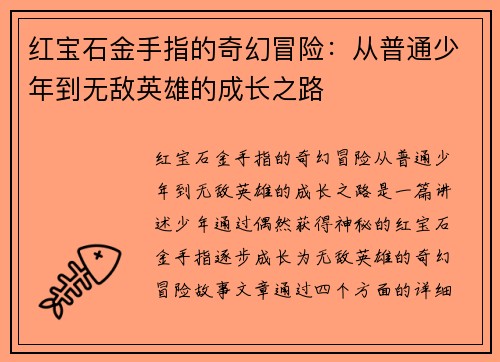 红宝石金手指的奇幻冒险：从普通少年到无敌英雄的成长之路

红宝石金手指的奇幻冒险从普通少年到无敌英雄的成长之路是一篇讲述少年通过偶然获得神秘的红宝石金手指逐步成长为无敌英雄的奇幻冒险故事文章通过四个方面的详细